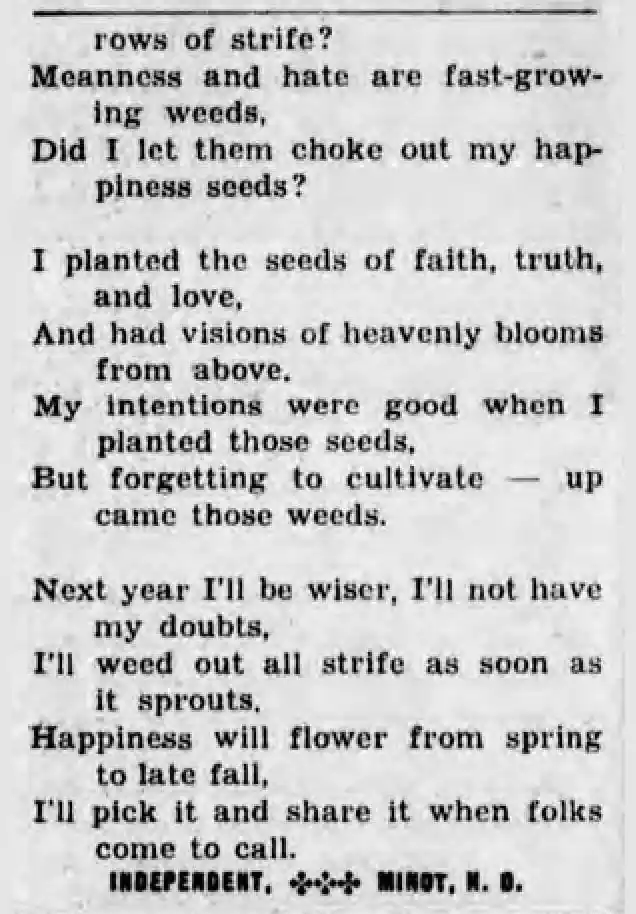 rows of strife?
Meanness and hate are fast-growing weeds,
Did I let them choke out my happiness seeds?

I planted the seeds of faith, truth, and love,
And had visions of heavenly blooms from above.
My intentions were good when I planted those seeds,
But forgetting to cultivate — up came those weeds.

Next year I'll be wiser, I'll not have my doubts,
I'll weed out all strife as soon as it sprouts,
Happiness will flower from spring to late fall,
I'll pick it and share it when folks come to call.

INDEPENDENT, MINOT, N. D.